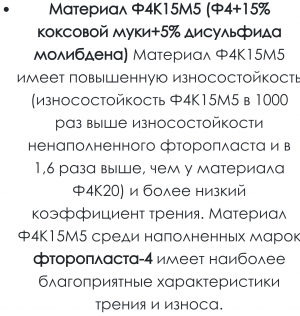 • Материал Ф4К15М5 (Ф4+15% коксовой муки+5% дисульфида молибдена) Материал Ф4К15М5 имеет повышенную износостойкость (износостойкость Ф4К15М5 в 1000 раз выше износостойкости ненаполненного фторопласта и в 1,6 раза выше, чем у материала Ф4К20) и более низкий коэффициент трения. Материал Ф4К15М5 среди наполненных марок фторопласта-4 имеет наиболее благоприятные характеристики трения и износа.